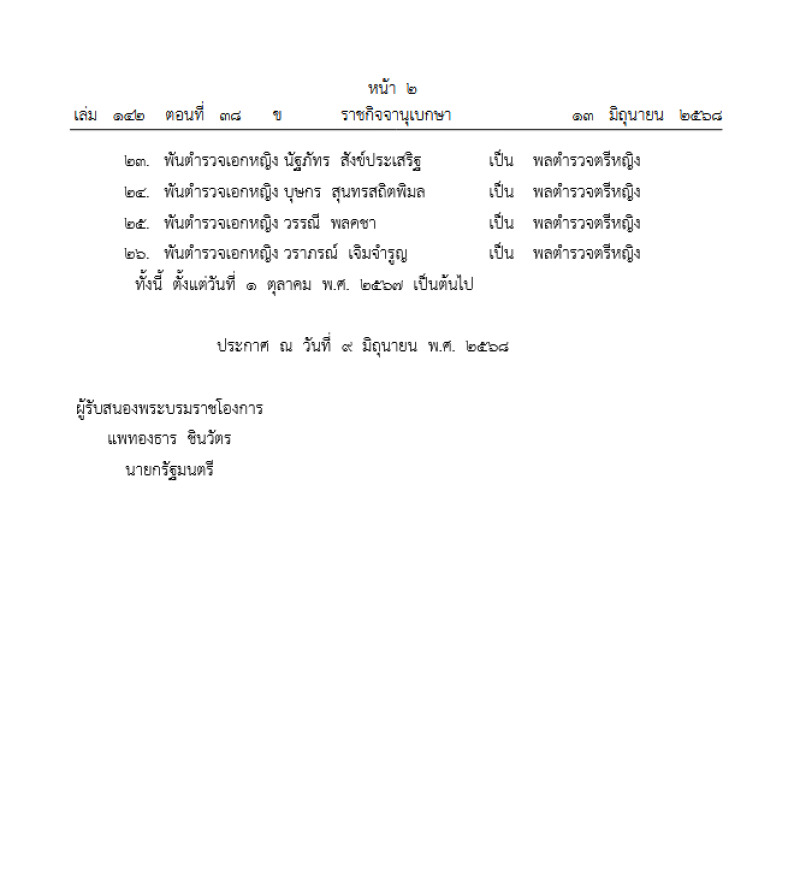 หน้า ๒
เล่ม ๑๔๒ ตอนที่ ๓๘ ข ราชกิจจานุเบกษา ๑๓ มิถุนายน ๒๕๖๘

๒๓. พันตำรวจเอกหญิง นัฐภัทร สังข์ประเสริฐ เป็น พลตำรวจตรีหญิง
๒๔. พันตำรวจเอกหญิง บุษกร สุนทรสถิตพิมล เป็น พลตำรวจตรีหญิง
๒๕. พันตำรวจเอกหญิง วรรณี พลคชา เป็น พลตำรวจตรีหญิง
๒๖. พันตำรวจเอกหญิง วราภรณ์ เจิมจำรูญ เป็น พลตำรวจตรีหญิง

ทั้งนี้ ตั้งแต่วันที่ ๑ ตุลาคม พ.ศ. ๒๕๖๗ เป็นต้นไป

ประกาศ ณ วันที่ ๙ มิถุนายน พ.ศ. ๒๕๖๘

ผู้รับสนองพระบรมราชโองการ
แพทองธาร ชินวัตร
นายกรัฐมนตรี